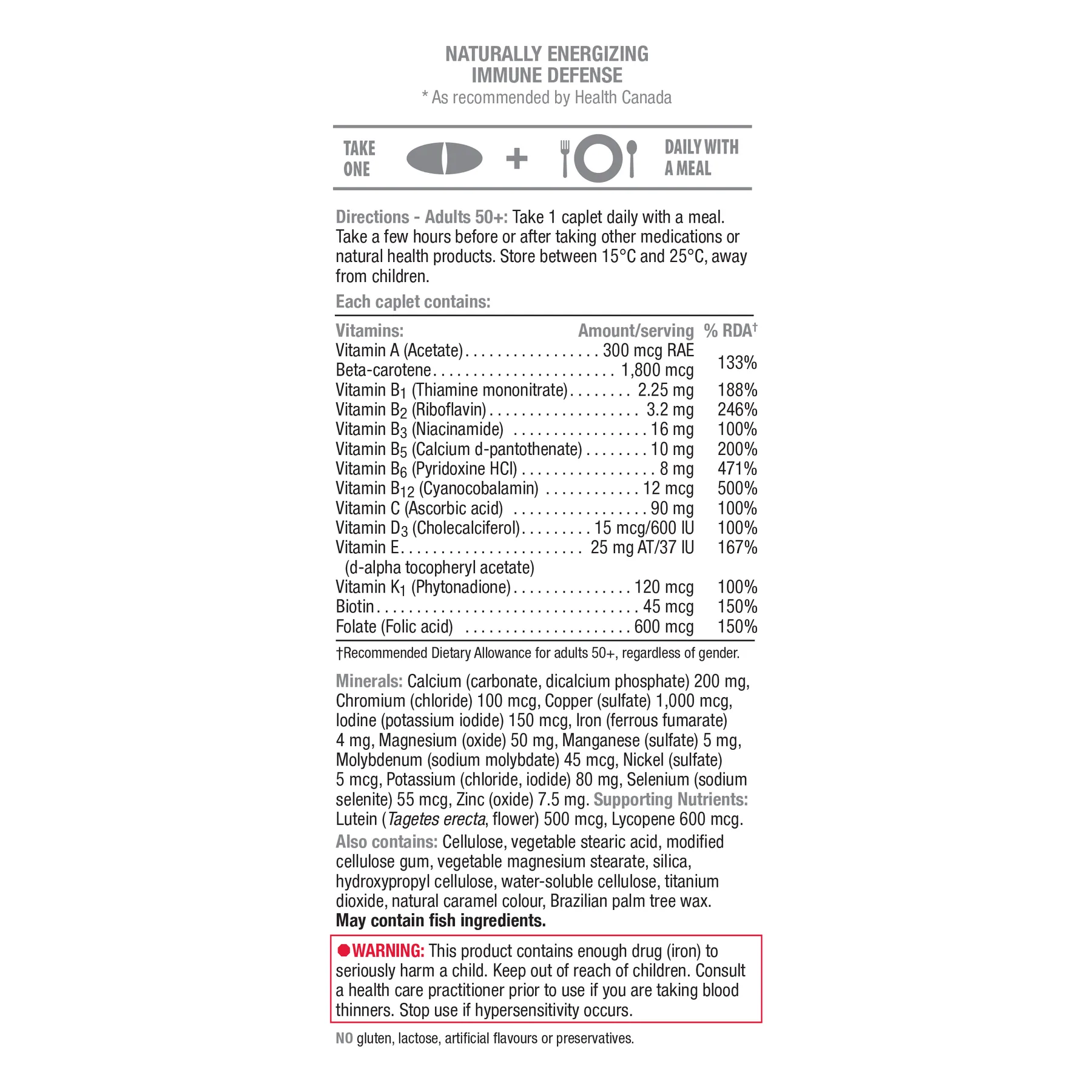 NATURALLY ENERGIZING
IMMUNE DEFENSE
* As recommended by Health Canada

TAKE ONE + DAILY WITH A MEAL

Directions - Adults 50+: Take 1 caplet daily with a meal. Take a few hours before or after taking other medications or natural health products. Store between 15°C and 25°C, away from children.

Each caplet contains:

| Vitamins: | Amount/serving | % RDA† |
|---|---|---|
| Vitamin A (Acetate) | 300 mcg RAE | 133% |
| Beta-carotene | 1,800 mcg | |
| Vitamin $B_1$ (Thiamine mononitrate) | 2.25 mg | 188% |
| Vitamin $B_2$ (Riboflavin) | 3.2 mg | 246% |
| Vitamin $B_3$ (Niacinamide) | 16 mg | 100% |
| Vitamin $B_5$ (Calcium d-pantothenate) | 10 mg | 200% |
| Vitamin $B_6$ (Pyridoxine HCl) | 8 mg | 471% |
| Vitamin $B_{12}$ (Cyanocobalamin) | 12 mcg | 500% |
| Vitamin C (Ascorbic acid) | 90 mg | 100% |
| Vitamin $D_3$ (Cholecalciferol) | 15 mcg/600 IU | 100% |
| Vitamin E (d-alpha tocopheryl acetate) | 25 mg AT/37 IU | 167% |
| Vitamin $K_1$ (Phytonadione) | 120 mcg | 100% |
| Biotin | 45 mcg | 150% |
| Folate (Folic acid) | 600 mcg | 150% |

†Recommended Dietary Allowance for adults 50+, regardless of gender.

Minerals: Calcium (carbonate, dicalcium phosphate) 200 mg, Chromium (chloride) 100 mcg, Copper (sulfate) 1,000 mcg, Iodine (potassium iodide) 150 mcg, Iron (ferrous fumarate) 4 mg, Magnesium (oxide) 50 mg, Manganese (sulfate) 5 mg, Molybdenum (sodium molybdate) 45 mcg, Nickel (sulfate) 5 mcg, Potassium (chloride, iodide) 80 mg, Selenium (sodium selenite) 55 mcg, Zinc (oxide) 7.5 mg. Supporting Nutrients: Lutein (Tagetes erecta, flower) 500 mcg, Lycopene 600 mcg.

Also contains: Cellulose, vegetable stearic acid, modified cellulose gum, vegetable magnesium stearate, silica, hydroxypropyl cellulose, water-soluble cellulose, titanium dioxide, natural caramel colour, Brazilian palm tree wax.
May contain fish ingredients.

WARNING: This product contains enough drug (iron) to seriously harm a child. Keep out of reach of children. Consult a health care practitioner prior to use if you are taking blood thinners. Stop use if hypersensitivity occurs.

NO gluten, lactose, artificial flavours or preservatives.